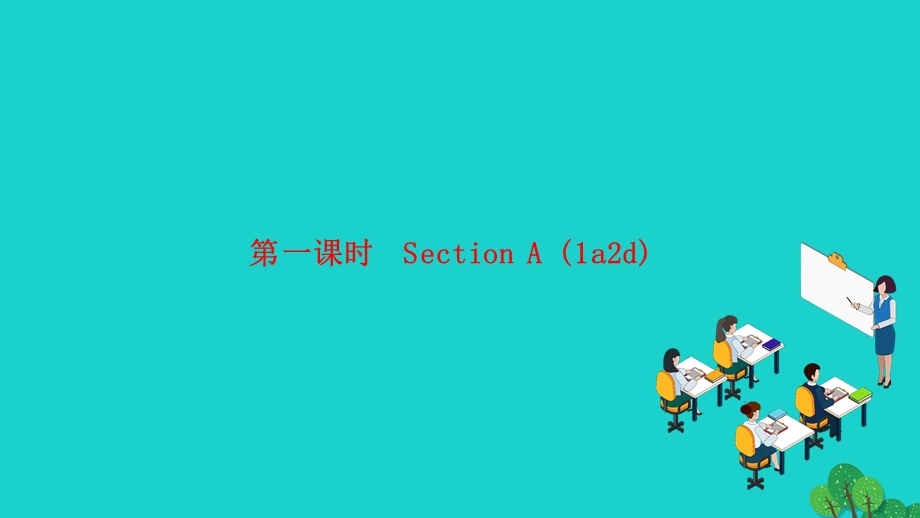 第一课时　Section A (1a2d)